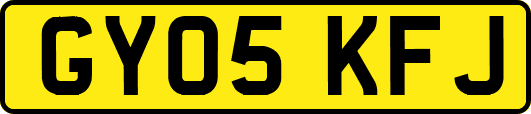 GY05 KFJ